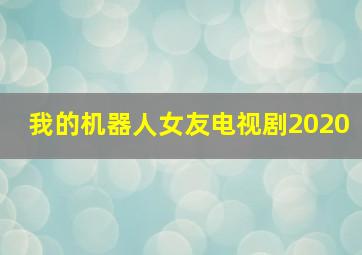 我的机器人女友电视剧2020